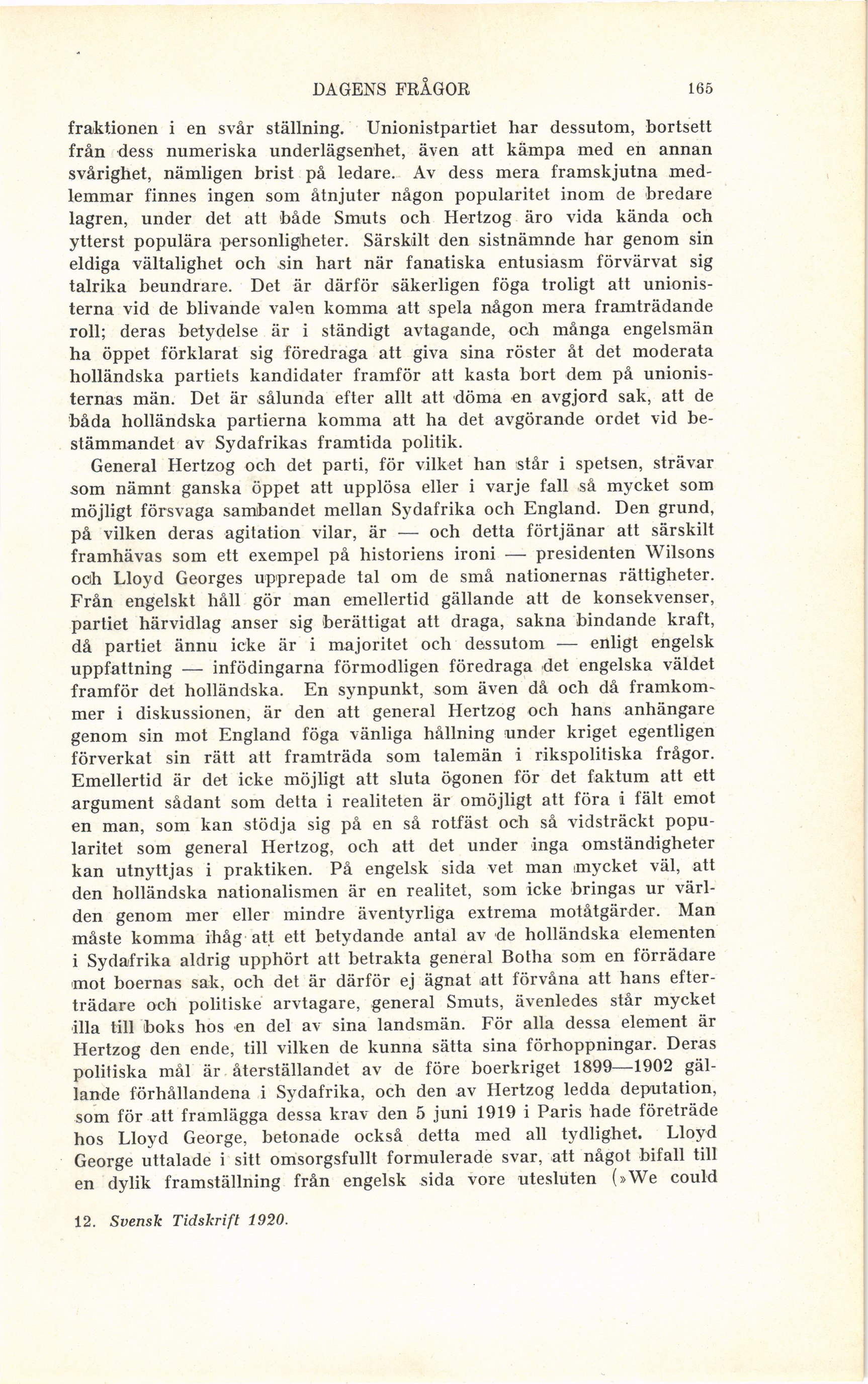 DAGENS FRÅGOR 165

fraktionen i en svår ställning. Unionistpartiet har dessutom, bortsett från dess numeriska underlägsenhet, även att kämpa med en annan svårighet, nämligen brist på ledare. Av dess mera framskjutna medlemmar finnes ingen som åtnjuter någon popularitet inom de bredare lagren, under det att både Smuts och Hertzog äro vida kända och ytterst populära personligheter. Särskilt den sistnämnde har genom sin eldiga vältalighet och sin hart när fanatiska entusiasm förvärvat sig talrika beundrare. Det är därför säkerligen föga troligt att unionisterna vid de blivande valen komma att spela någon mera framträdande roll; deras betydelse är i ständigt avtagande, och många engelsmän ha öppet förklarat sig föredraga att giva sina röster åt det moderata holländska partiets kandidater framför att kasta bort dem på unionisternas män. Det är sålunda efter allt att döma en avgjord sak, att de båda holländska partierna komma att ha det avgörande ordet vid bestämmandet av Sydafrikas framtida politik.

General Hertzog och det parti, för vilket han står i spetsen, strävar som nämnt ganska öppet att upplösa eller i varje fall så mycket som möjligt försvaga sambandet mellan Sydafrika och England. Den grund, på vilken deras agitation vilar, är — och detta förtjänar att särskilt framhävas som ett exempel på historiens ironi — presidenten Wilsons och Lloyd Georges upprepade tal om de små nationernas rättigheter. Från engelskt håll gör man emellertid gällande att de konsekvenser, partiet härvidlag anser sig berättigat att draga, sakna bindande kraft, då partiet ännu icke är i majoritet och dessutom — enligt engelsk uppfattning — infödingarna förmodligen föredraga det engelska väldet framför det holländska. En synpunkt, som även då och då framkommer i diskussionen, är den att general Hertzog och hans anhängare genom sin mot England föga vänliga hållning under kriget egentligen förverkat sin rätt att framträda som talemän i rikspolitiska frågor. Emellertid är det icke möjligt att sluta ögonen för det faktum att ett argument sådant som detta i realiteten är omöjligt att föra i fält emot en man, som kan stödja sig på en så rotfäst och så vidsträckt popularitet som general Hertzog, och att det under inga omständigheter kan utnyttjas i praktiken. På engelsk sida vet man mycket väl, att den holländska nationalismen är en realitet, som icke bringas ur världen genom mer eller mindre äventyrliga extrema motåtgärder. Man måste komma ihåg att ett betydande antal av de holländska elementen i Sydafrika aldrig upphört att betrakta general Botha som en förrädare mot boernas sak, och det är därför ej ägnat att förvåna att hans efterträdare och politiske arvtagare, general Smuts, ävenledes står mycket illa till boks hos en del av sina landsmän. För alla dessa element är Hertzog den ende, till vilken de kunna sätta sina förhoppningar. Deras politiska mål är återställandet av de före boerkriget 1899—1902 gällande förhållandena i Sydafrika, och den av Hertzog ledda deputation, som för att framlägga dessa krav den 5 juni 1919 i Paris hade företräde hos Lloyd George, betonade också detta med all tydlighet. Lloyd George uttalade i sitt omsorgsfullt formulerade svar, att något bifall till en dylik framställning från engelsk sida vore utesluten (»We could

12. Svensk Tidskrift 1920.